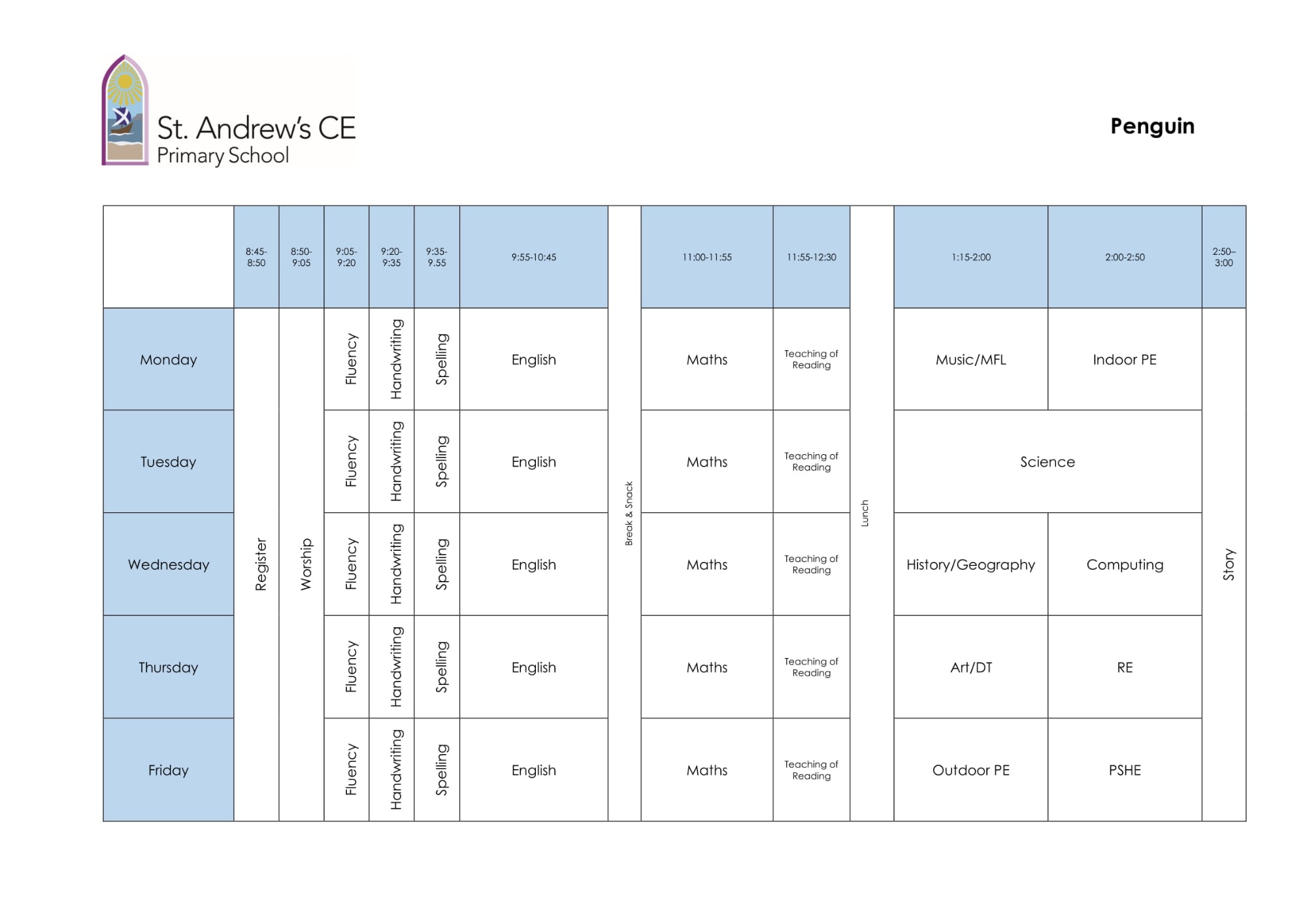 St. Andrew's CE
Primary School

Penguin

| | 8:45-8:50 | 8:50-9:05 | 9:05-9:20 | 9:20-9:35 | 9:35-9.55 | 9:55-10:45 | | 11:00-11:55 | 11:55-12:30 | | 1:15-2:00 | 2:00-2:50 | 2:50–3:00 |
|---|---|---|---|---|---|---|---|---|---|---|---|---|---|
| Monday | Register | Worship | Fluency | Handwriting | Spelling | English | Break & Snack | Maths | Teaching of Reading | Lunch | Music/MFL | Indoor PE | Story |
| Tuesday | | | Fluency | Handwriting | Spelling | English | | Maths | Teaching of Reading | | Science | | |
| Wednesday | | | Fluency | Handwriting | Spelling | English | | Maths | Teaching of Reading | | History/Geography | Computing | |
| Thursday | | | Fluency | Handwriting | Spelling | English | | Maths | Teaching of Reading | | Art/DT | RE | |
| Friday | | | Fluency | Handwriting | Spelling | English | | Maths | Teaching of Reading | | Outdoor PE | PSHE | |